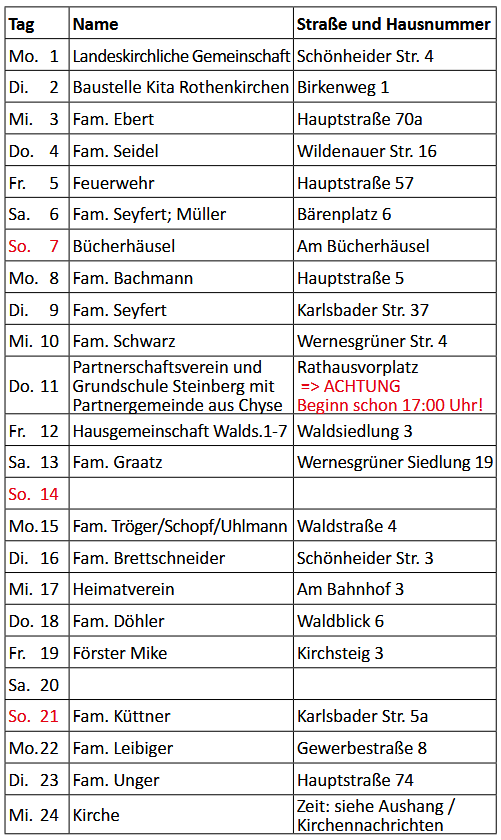 | Tag | Name | Straße und Hausnummer |
|---|---|---|
| Mo. 1 | Landeskirchliche Gemeinschaft | Schönheider Str. 4 |
| Di. 2 | Baustelle Kita Rothenkirchen | Birkenweg 1 |
| Mi. 3 | Fam. Ebert | Hauptstraße 70a |
| Do. 4 | Fam. Seidel | Wildenauer Str. 16 |
| Fr. 5 | Feuerwehr | Hauptstraße 57 |
| Sa. 6 | Fam. Seyfert; Müller | Bärenplatz 6 |
| So. 7 | Bücherhäusel | Am Bücherhäusel |
| Mo. 8 | Fam. Bachmann | Hauptstraße 5 |
| Di. 9 | Fam. Seyfert | Karlsbader Str. 37 |
| Mi. 10 | Fam. Schwarz | Wernesgrüner Str. 4 |
| Do. 11 | Partnerschaftsverein und Grundschule Steinberg mit Partnergemeinde aus Chyse | Rathausvorplatz => ACHTUNG Beginn schon 17:00 Uhr! |
| Fr. 12 | Hausgemeinschaft Walds.1-7 | Waldsiedlung 3 |
| Sa. 13 | Fam. Graatz | Wernesgrüner Siedlung 19 |
| So. 14 | | |
| Mo.15 | Fam. Tröger/Schopf/Uhlmann | Waldstraße 4 |
| Di. 16 | Fam. Brettschneider | Schönheider Str. 3 |
| Mi. 17 | Heimatverein | Am Bahnhof 3 |
| Do. 18 | Fam. Döhler | Waldblick 6 |
| Fr. 19 | Förster Mike | Kirchsteig 3 |
| Sa. 20 | | |
| So. 21 | Fam. Küttner | Karlsbader Str. 5a |
| Mo.22 | Fam. Leibiger | Gewerbestraße 8 |
| Di. 23 | Fam. Unger | Hauptstraße 74 |
| Mi. 24 | Kirche | Zeit: siehe Aushang / Kirchennachrichten |